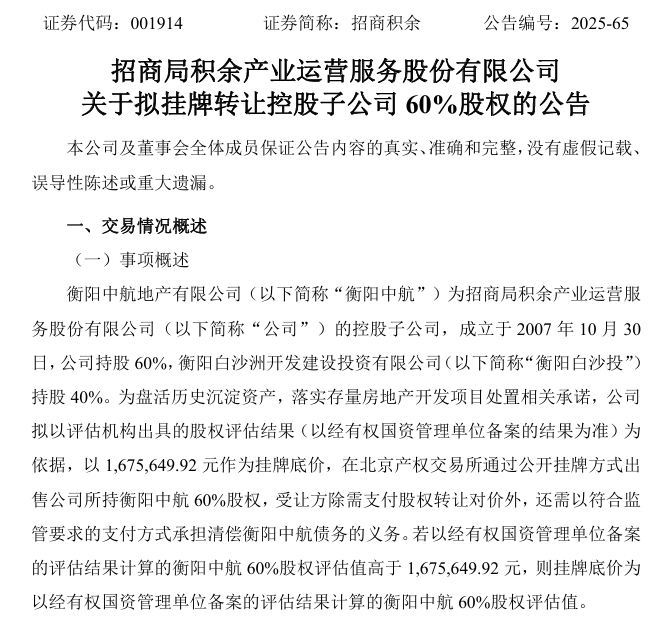 证券代码：001914　　　　证券简称：招商积余　　　　公告编号：2025-65

招商局积余产业运营服务股份有限公司
关于拟挂牌转让控股子公司 60%股权的公告

本公司及董事会全体成员保证公告内容的真实、准确和完整，没有虚假记载、误导性陈述或重大遗漏。

一、交易情况概述

（一）事项概述

衡阳中航地产有限公司（以下简称“衡阳中航”）为招商局积余产业运营服务股份有限公司（以下简称“公司”）的控股子公司，成立于 2007 年 10 月 30 日，公司持股 60%，衡阳白沙洲开发建设投资有限公司（以下简称“衡阳白沙投”）持股 40%。为盘活历史沉淀资产，落实存量房地产开发项目处置相关承诺，公司拟以评估机构出具的股权评估结果（以经有权国资管理单位备案的结果为准）为依据，以 1,675,649.92 元作为挂牌底价，在北京产权交易所通过公开挂牌方式出售公司所持衡阳中航 60%股权，受让方除需支付股权转让对价外，还需以符合监管要求的支付方式承担清偿衡阳中航债务的义务。若以经有权国资管理单位备案的评估结果计算的衡阳中航 60%股权评估值高于 1,675,649.92 元，则挂牌底价为以经有权国资管理单位备案的评估结果计算的衡阳中航 60%股权评估值。